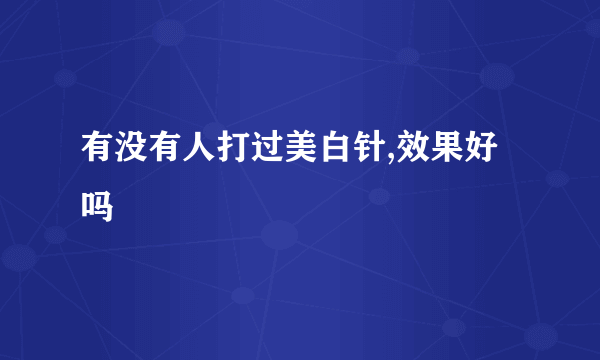 有没有人打过美白针,效果好吗